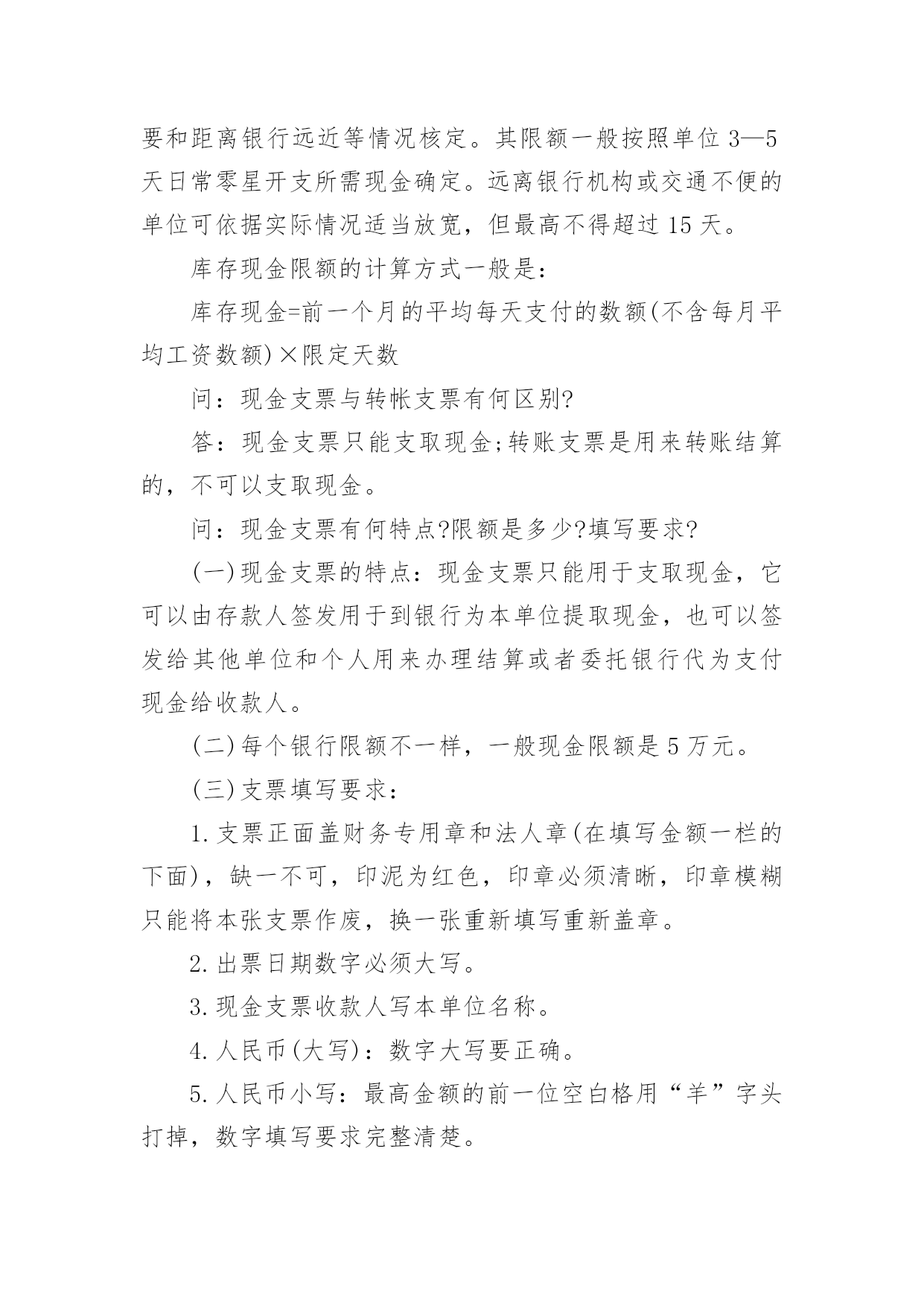 要和距离银行远近等情况核定。其限额一般按照单位 3—5 天日常零星开支所需现金确定。远离银行机构或交通不便的单位可依据实际情况适当放宽，但最高不得超过 15 天。

库存现金限额的计算方式一般是：

库存现金=前一个月的平均每天支付的数额(不含每月平均工资数额)×限定天数

问：现金支票与转帐支票有何区别?

答：现金支票只能支取现金;转账支票是用来转账结算的，不可以支取现金。

问：现金支票有何特点?限额是多少?填写要求?

(一)现金支票的特点：现金支票只能用于支取现金，它可以由存款人签发用于到银行为本单位提取现金，也可以签发给其他单位和个人用来办理结算或者委托银行代为支付现金给收款人。

(二)每个银行限额不一样，一般现金限额是 5 万元。

(三)支票填写要求：

1.支票正面盖财务专用章和法人章(在填写金额一栏的下面)，缺一不可，印泥为红色，印章必须清晰，印章模糊只能将本张支票作废，换一张重新填写重新盖章。

2.出票日期数字必须大写。

3.现金支票收款人写本单位名称。

4.人民币(大写)：数字大写要正确。

5.人民币小写：最高金额的前一位空白格用“羊”字头打掉，数字填写要求完整清楚。